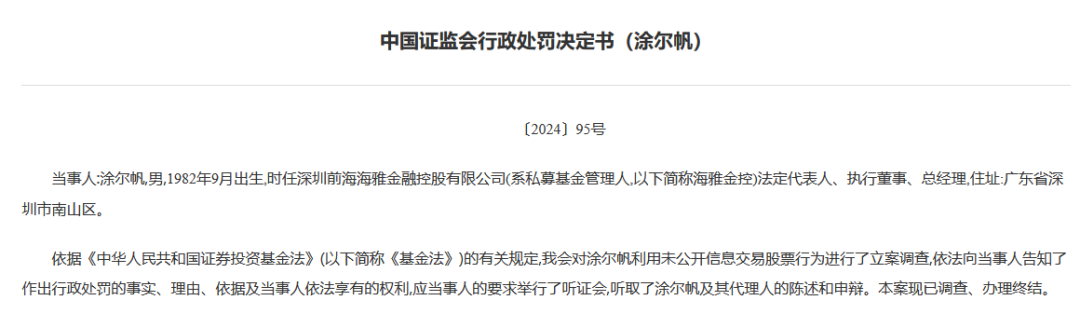 中国证监会行政处罚决定书（涂尔帆）

〔2024〕95号

当事人:涂尔帆,男,1982年9月出生,时任深圳前海海雅金融控股有限公司(系私募基金管理人,以下简称海雅金控)法定代表人、执行董事、总经理,住址:广东省深圳市南山区。

依据《中华人民共和国证券投资基金法》(以下简称《基金法》)的有关规定,我会对涂尔帆利用未公开信息交易股票行为进行了立案调查,依法向当事人告知了作出行政处罚的事实、理由、依据及当事人依法享有的权利,应当事人的要求举行了听证会,听取了涂尔帆及其代理人的陈述和申辩。本案现已调查、办理终结。